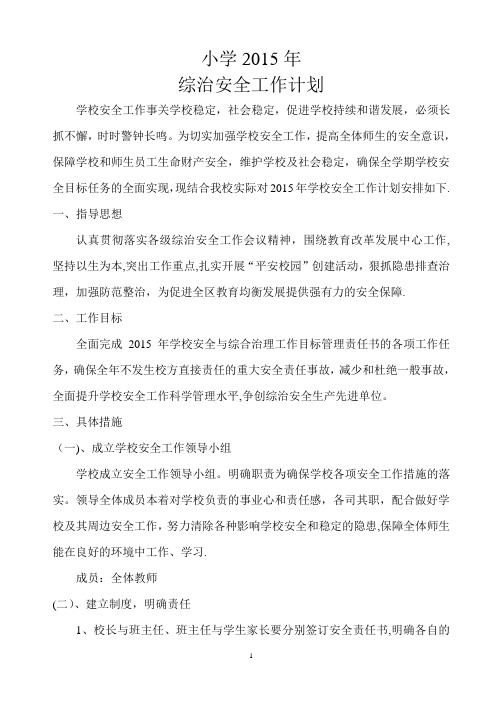 小学 2015 年
综治安全工作计划

学校安全工作事关学校稳定，社会稳定，促进学校持续和谐发展，必须长抓不懈，时时警钟长鸣。为切实加强学校安全工作，提高全体师生的安全意识，保障学校和师生员工生命财产安全，维护学校及社会稳定，确保全学期学校安全目标任务的全面实现，现结合我校实际对 2015 年学校安全工作计划安排如下.

一、指导思想

认真贯彻落实各级综治安全工作会议精神，围绕教育改革发展中心工作，坚持以生为本,突出工作重点,扎实开展“平安校园”创建活动，狠抓隐患排查治理，加强防范整治，为促进全区教育均衡发展提供强有力的安全保障.

二、工作目标

全面完成 2015 年学校安全与综合治理工作目标管理责任书的各项工作任务，确保全年不发生校方直接责任的重大安全责任事故，减少和杜绝一般事故，全面提升学校安全工作科学管理水平,争创综治安全生产先进单位。

三、具体措施

（一）、成立学校安全工作领导小组

学校成立安全工作领导小组。明确职责为确保学校各项安全工作措施的落实。领导全体成员本着对学校负责的事业心和责任感，各司其职，配合做好学校及其周边安全工作，努力清除各种影响学校安全和稳定的隐患,保障全体师生能在良好的环境中工作、学习.

成员：全体教师

(二)、建立制度，明确责任

1、校长与班主任、班主任与学生家长要分别签订安全责任书,明确各自的

1